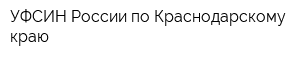 УФСИН России по Краснодарскому краю